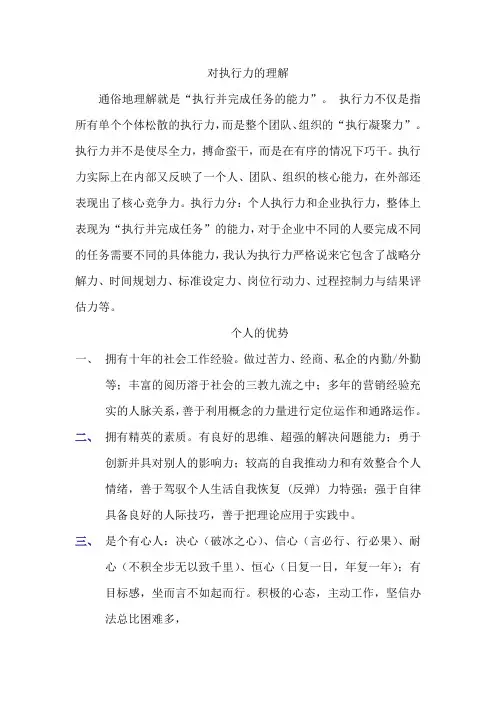 对执行力的理解

通俗地理解就是“执行并完成任务的能力”。 执行力不仅是指所有单个个体松散的执行力，而是整个团队、组织的“执行凝聚力”。执行力并不是使尽全力，搏命蛮干，而是在有序的情况下巧干。执行力实际上在内部又反映了一个人、团队、组织的核心能力，在外部还表现出了核心竞争力。执行力分：个人执行力和企业执行力，整体上表现为“执行并完成任务”的能力，对于企业中不同的人要完成不同的任务需要不同的具体能力，我认为执行力严格说来它包含了战略分解力、时间规划力、标准设定力、岗位行动力、过程控制力与结果评估力等。

个人的优势

一、 拥有十年的社会工作经验。做过苦力、经商、私企的内勤/外勤等；丰富的阅历溶于社会的三教九流之中；多年的营销经验充实的人脉关系，善于利用概念的力量进行定位运作和通路运作。

二、 拥有精英的素质。有良好的思维、超强的解决问题能力；勇于创新并具对别人的影响力；较高的自我推动力和有效整合个人情绪，善于驾驭个人生活自我恢复（反弹）力特强；强于自律具备良好的人际技巧，善于把理论应用于实践中。

三、 是个有心人：决心（破冰之心）、信心（言必行、行必果）、耐心（不积全步无以致千里）、恒心（日复一日，年复一年）；有目标感，坐而言不如起而行。积极的心态，主动工作，坚信办法总比困难多，